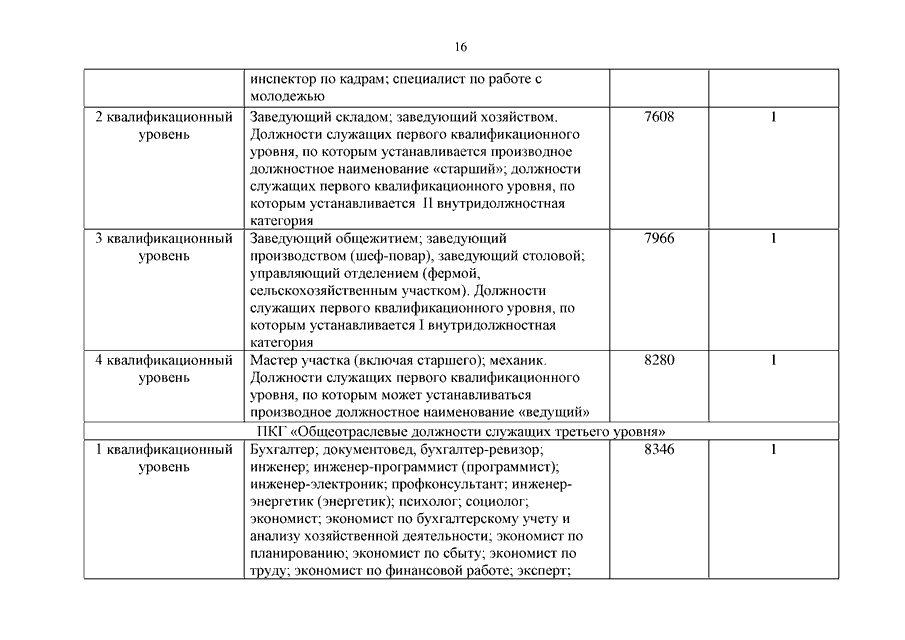 16

| | | | |
|---|---|---|---|
| | инспектор по кадрам; специалист по работе с молодежью | | |
| 2 квалификационный уровень | Заведующий складом; заведующий хозяйством. Должности служащих первого квалификационного уровня, по которым устанавливается производное должностное наименование «старший»; должности служащих первого квалификационного уровня, по которым устанавливается II внутридолжностная категория | 7608 | 1 |
| 3 квалификационный уровень | Заведующий общежитием; заведующий производством (шеф-повар), заведующий столовой; управляющий отделением (фермой, сельскохозяйственным участком). Должности служащих первого квалификационного уровня, по которым устанавливается I внутридолжностная категория | 7966 | 1 |
| 4 квалификационный уровень | Мастер участка (включая старшего); механик. Должности служащих первого квалификационного уровня, по которым может устанавливаться производное должностное наименование «ведущий» | 8280 | 1 |
| ПКГ «Общеотраслевые должности служащих третьего уровня» | | | |
| 1 квалификационный уровень | Бухгалтер; документовед, бухгалтер-ревизор; инженер; инженер-программист (программист); инженер-электроник; профконсультант; инженер-энергетик (энергетик); психолог; социолог; экономист; экономист по бухгалтерскому учету и анализу хозяйственной деятельности; экономист по планированию; экономист по сбыту; экономист по труду; экономист по финансовой работе; эксперт; | 8346 | 1 |